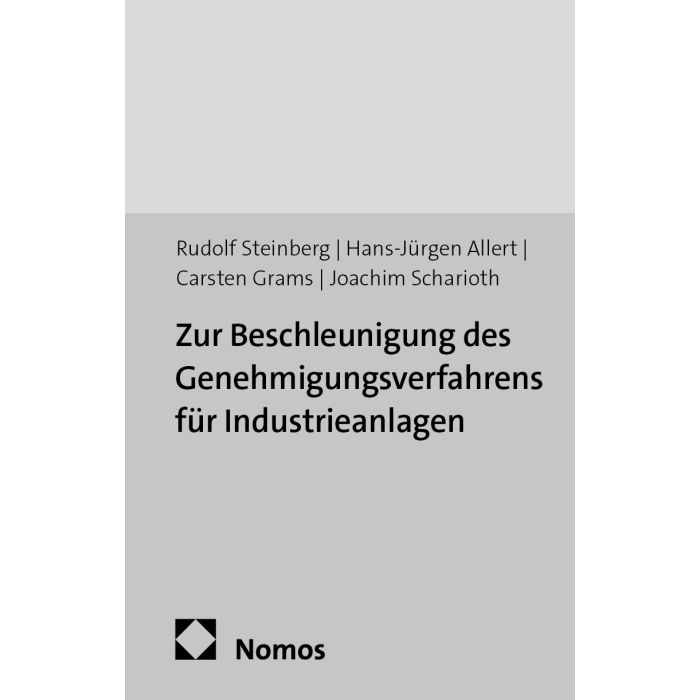 Rudolf Steinberg | Hans-Jürgen Allert |
Carsten Grams | Joachim Scharioth

Zur Beschleunigung des Genehmigungsverfahrens für Industrieanlagen

Nomos